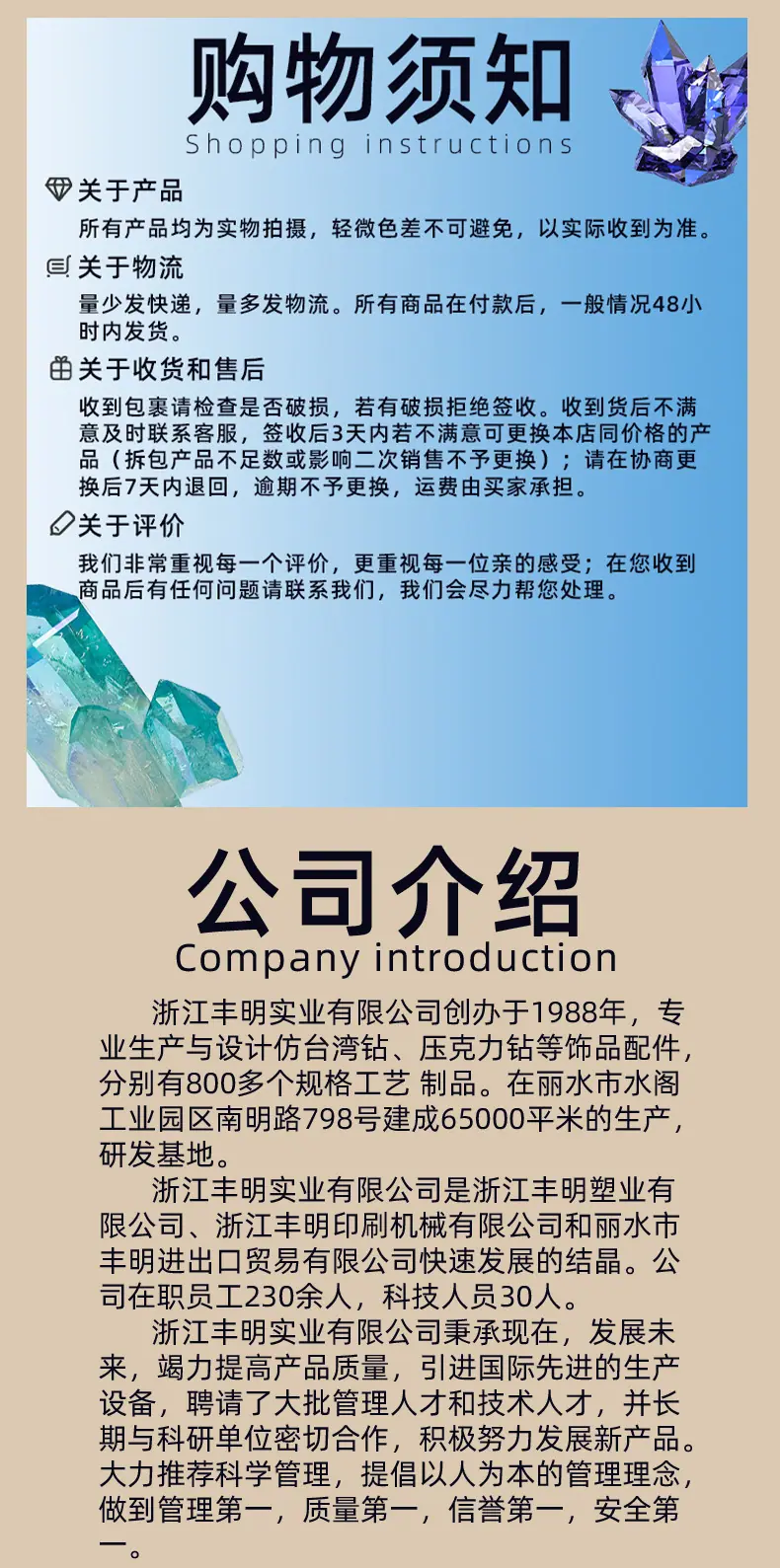 购物须知
Shopping instructions

关于产品
所有产品均为实物拍摄，轻微色差不可避免，以实际收到为准。

关于物流
量少发快递，量多发物流。所有商品在付款后，一般情况48小时内发货。

关于收货和售后
收到包裹请检查是否破损，若有破损拒绝签收。收到货后不满意及时联系客服，签收后3天内若不满意可更换本店同价格的产品（拆包产品不足数或影响二次销售不予更换）；请在协商更换后7天内退回，逾期不予更换，运费由买家承担。

关于评价
我们非常重视每一个评价，更重视每一位亲的感受；在您收到商品后有任何问题请联系我们，我们会尽力帮您处理。

公司介绍
Company introduction

浙江丰明实业有限公司创办于1988年，专业生产与设计仿台湾钻、压克力钻等饰品配件，分别有800多个规格工艺 制品。在丽水市水阁工业园区南明路798号建成65000平米的生产，研发基地。

浙江丰明实业有限公司是浙江丰明塑业有限公司、浙江丰明印刷机械有限公司和丽水市丰明进出口贸易有限公司快速发展的结晶。公司在职员工230余人，科技人员30人。

浙江丰明实业有限公司秉承现在，发展未来，竭力提高产品质量，引进国际先进的生产设备，聘请了大批管理人才和技术人才，并长期与科研单位密切合作，积极努力发展新产品。大力推荐科学管理，提倡以人为本的管理理念，做到管理第一，质量第一，信誉第一，安全第一。